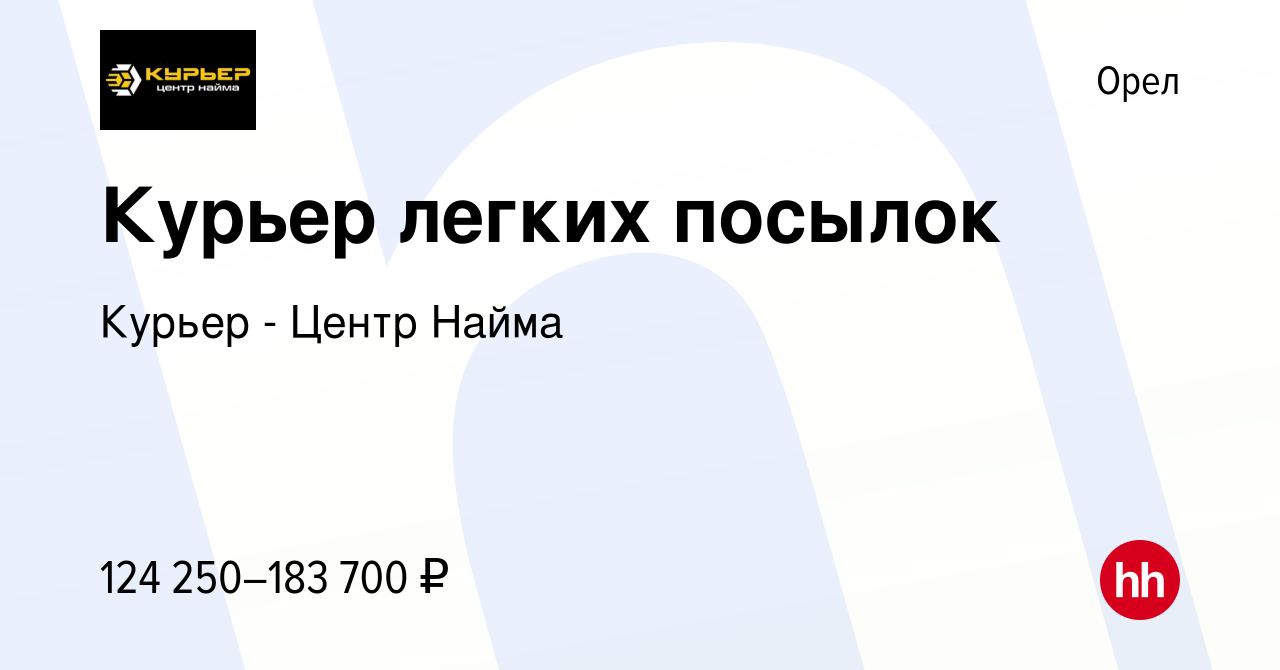 КУРЬЕР
центр найма

Орел

Курьер легких посылок

Курьер - Центр Найма

124 250–183 700 ₽

hh